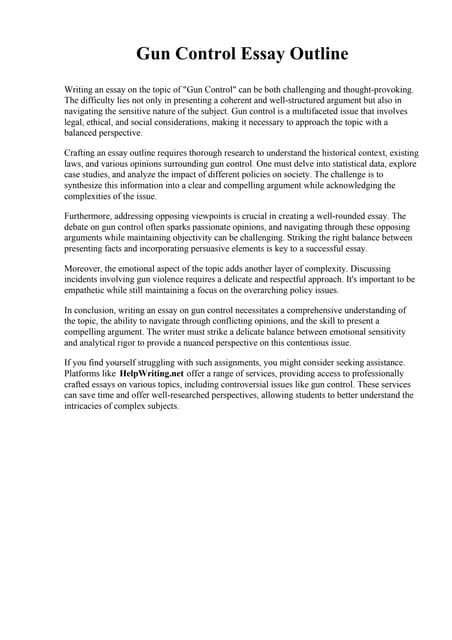 Gun Control Essay Outline

Writing an essay on the topic of "Gun Control" can be both challenging and thought-provoking. The difficulty lies not only in presenting a coherent and well-structured argument but also in navigating the sensitive nature of the subject. Gun control is a multifaceted issue that involves legal, ethical, and social considerations, making it necessary to approach the topic with a balanced perspective.

Crafting an essay outline requires thorough research to understand the historical context, existing laws, and various opinions surrounding gun control. One must delve into statistical data, explore case studies, and analyze the impact of different policies on society. The challenge is to synthesize this information into a clear and compelling argument while acknowledging the complexities of the issue.

Furthermore, addressing opposing viewpoints is crucial in creating a well-rounded essay. The debate on gun control often sparks passionate opinions, and navigating through these opposing arguments while maintaining objectivity can be challenging. Striking the right balance between presenting facts and incorporating persuasive elements is key to a successful essay.

Moreover, the emotional aspect of the topic adds another layer of complexity. Discussing incidents involving gun violence requires a delicate and respectful approach. It's important to be empathetic while still maintaining a focus on the overarching policy issues.

In conclusion, writing an essay on gun control necessitates a comprehensive understanding of the topic, the ability to navigate through conflicting opinions, and the skill to present a compelling argument. The writer must strike a delicate balance between emotional sensitivity and analytical rigor to provide a nuanced perspective on this contentious issue.

If you find yourself struggling with such assignments, you might consider seeking assistance. Platforms like HelpWriting.net offer a range of services, providing access to professionally crafted essays on various topics, including controversial issues like gun control. These services can save time and offer well-researched perspectives, allowing students to better understand the intricacies of complex subjects.